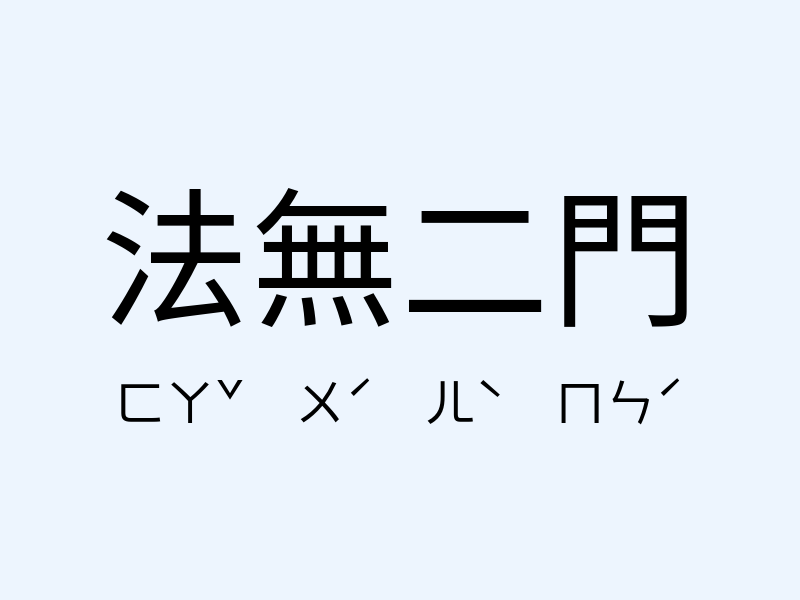 法無二門

ㄈㄚˇ ㄨˊ ㄦˋ ㄇㄣˊ